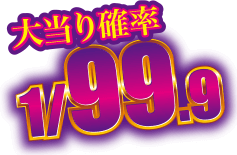 大当り確率
1/99.9